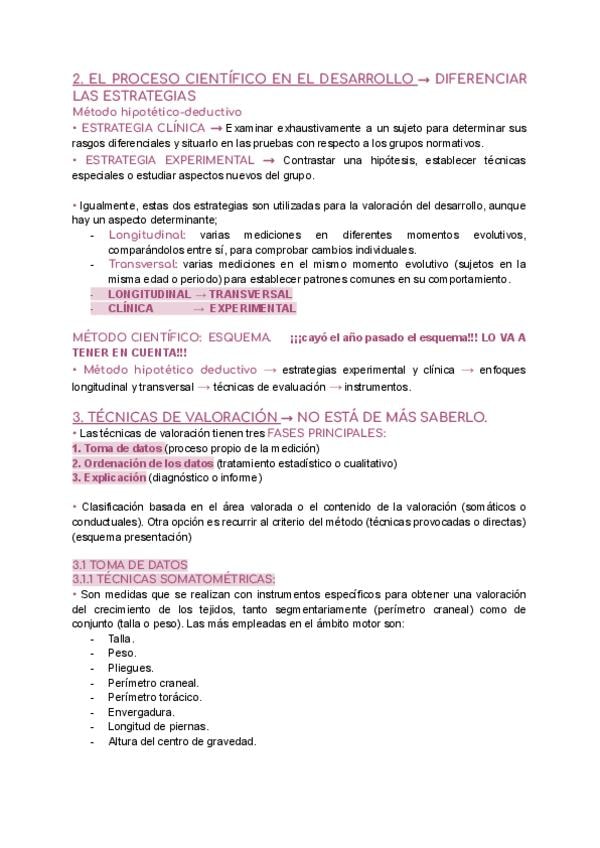 2. EL PROCESO CIENTÍFICO EN EL DESARROLLO → DIFERENCIAR LAS ESTRATEGIAS
Método hipotético-deductivo
• ESTRATEGIA CLÍNICA → Examinar exhaustivamente a un sujeto para determinar sus rasgos diferenciales y situarlo en las pruebas con respecto a los grupos normativos.
• ESTRATEGIA EXPERIMENTAL → Contrastar una hipótesis, establecer técnicas especiales o estudiar aspectos nuevos del grupo.

• Igualmente, estas dos estrategias son utilizadas para la valoración del desarrollo, aunque hay un aspecto determinante;
- Longitudinal: varias mediciones en diferentes momentos evolutivos, comparándolos entre sí, para comprobar cambios individuales.
- Transversal: varias mediciones en el mismo momento evolutivo (sujetos en la misma edad o periodo) para establecer patrones comunes en su comportamiento.
- LONGITUDINAL → TRANSVERSAL
- CLÍNICA → EXPERIMENTAL

MÉTODO CIENTÍFICO: ESQUEMA ¡¡¡cayó el año pasado el esquema!!! LO VA A TENER EN CUENTA!!!
• Método hipotético deductivo → estrategias experimental y clínica → enfoques longitudinal y transversal → técnicas de evaluación → instrumentos.

3. TÉCNICAS DE VALORACIÓN → NO ESTÁ DE MÁS SABERLO.
• Las técnicas de valoración tienen tres FASES PRINCIPALES:
1. Toma de datos (proceso propio de la medición)
2. Ordenación de los datos (tratamiento estadístico o cualitativo)
3. Explicación (diagnóstico o informe)

• Clasificación basada en el área valorada o el contenido de la valoración (somáticos o conductuales). Otra opción es recurrir al criterio del método (técnicas provocadas o directas) (esquema presentación)

3.1 TOMA DE DATOS
3.1.1 TÉCNICAS SOMATOMÉTRICAS:
• Son medidas que se realizan con instrumentos específicos para obtener una valoración del crecimiento de los tejidos, tanto segmentariamente (perímetro craneal) como de conjunto (talla o peso). Las más empleadas en el ámbito motor son:
- Talla.
- Peso.
- Pliegues.
- Perímetro craneal.
- Perímetro torácico.
- Envergadura.
- Longitud de piernas.
- Altura del centro de gravedad.